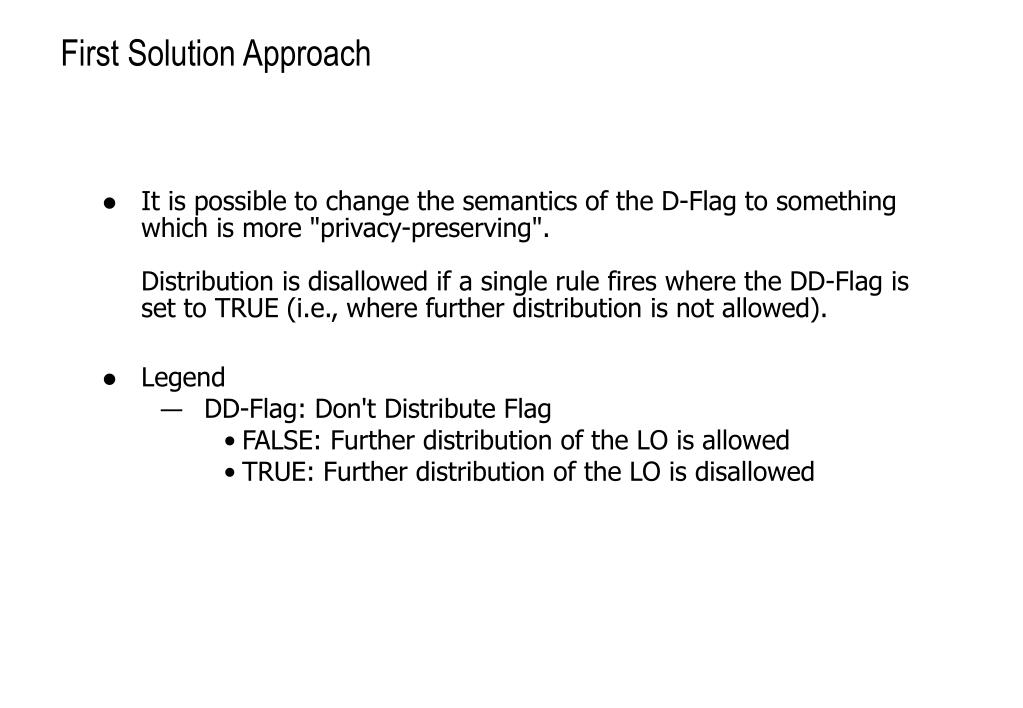 First Solution Approach

● It is possible to change the semantics of the D-Flag to something which is more "privacy-preserving".

Distribution is disallowed if a single rule fires where the DD-Flag is set to TRUE (i.e., where further distribution is not allowed).

● Legend
— DD-Flag: Don't Distribute Flag
• FALSE: Further distribution of the LO is allowed
• TRUE: Further distribution of the LO is disallowed